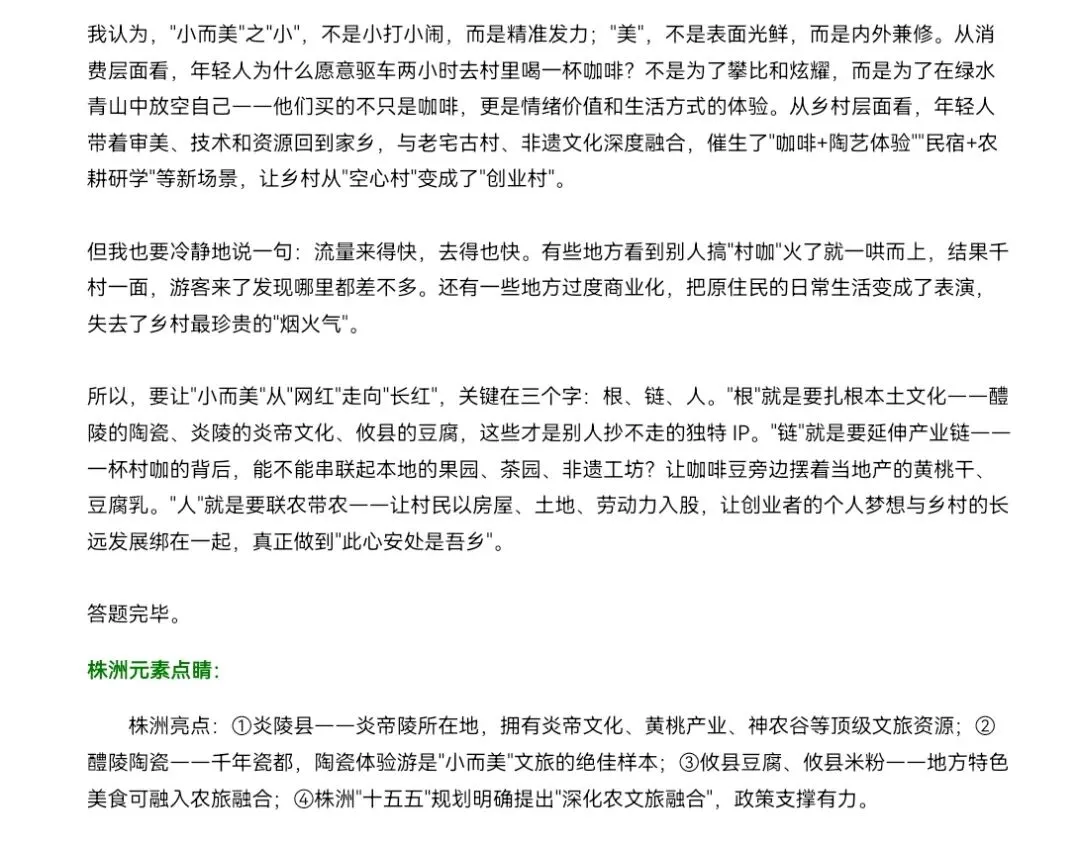 我认为，"小而美"之"小"，不是小打小闹，而是精准发力；"美"，不是表面光鲜，而是内外兼修。从消费层面看，年轻人为什么愿意驱车两小时去村里喝一杯咖啡？不是为了攀比和炫耀，而是为了在绿水青山中放空自己——他们买的不只是咖啡，更是情绪价值和生活方式的体验。从乡村层面看，年轻人带着审美、技术和资源回到家乡，与老宅古村、非遗文化深度融合，催生了"咖啡+陶艺体验""民宿+农耕研学"等新场景，让乡村从"空心村"变成了"创业村"。

但我也要冷静地说一句：流量来得快，去得也快。有些地方看到别人搞"村咖"火了就一哄而上，结果千村一面，游客来了发现哪里都差不多。还有一些地方过度商业化，把原住民的日常生活变成了表演，失去了乡村最珍贵的"烟火气"。

所以，要让"小而美"从"网红"走向"长红"，关键在三个字：根、链、人。"根"就是要扎根本土文化——醴陵的陶瓷、炎陵的炎帝文化、攸县的豆腐，这些才是别人抄不走的独特 IP。"链"就是要延伸产业链——一杯村咖的背后，能不能串联起本地的果园、茶园、非遗工坊？让咖啡豆旁边摆着当地产的黄桃干、豆腐乳。"人"就是要联农带农——让村民以房屋、土地、劳动力入股，让创业者的个人梦想与乡村的长远发展绑在一起，真正做到"此心安处是吾乡"。

答题完毕。

株洲元素点睛：

株洲亮点：①炎陵县——炎帝陵所在地，拥有炎帝文化、黄桃产业、神农谷等顶级文旅资源；②醴陵陶瓷——千年瓷都，陶瓷体验游是"小而美"文旅的绝佳样本；③攸县豆腐、攸县米粉——地方特色美食可融入农旅融合；④株洲"十五五"规划明确提出"深化农文旅融合"，政策支撑有力。